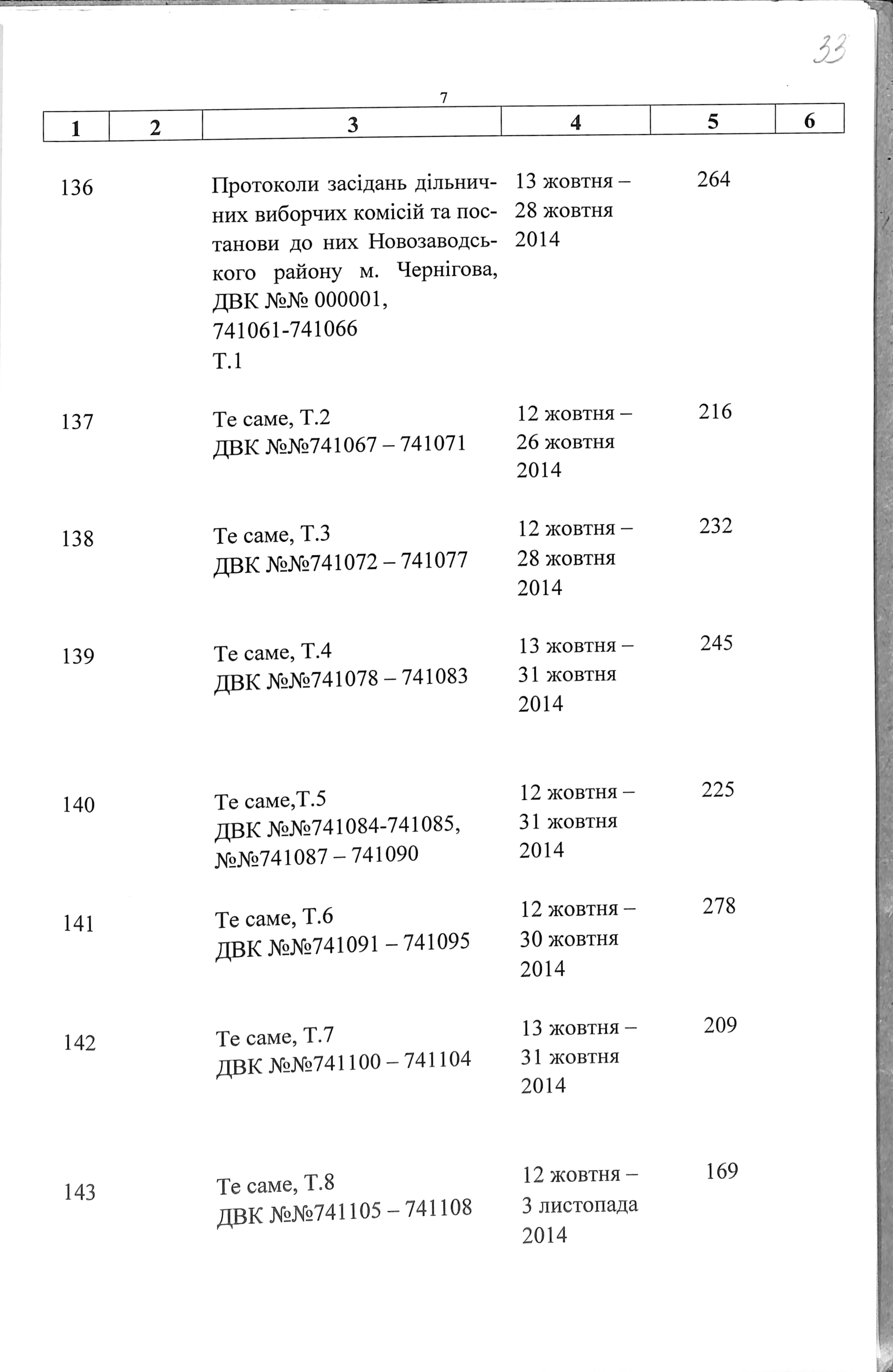 33

7

| 1 | 2 | 3 | 4 | 5 | 6 |
|---|---|---|---|---|---|
| 136 | | Протоколи засідань дільничних виборчих комісій та постанови до них Новозаводського району м. Чернігова, ДВК №№ 000001, 741061-741066 Т.1 | 13 жовтня – 28 жовтня 2014 | 264 | |
| 137 | | Те саме, Т.2 ДВК №№741067 – 741071 | 12 жовтня – 26 жовтня 2014 | 216 | |
| 138 | | Те саме, Т.3 ДВК №№741072 – 741077 | 12 жовтня – 28 жовтня 2014 | 232 | |
| 139 | | Те саме, Т.4 ДВК №№741078 – 741083 | 13 жовтня – 31 жовтня 2014 | 245 | |
| 140 | | Те саме,Т.5 ДВК №№741084-741085, №№741087 – 741090 | 12 жовтня – 31 жовтня 2014 | 225 | |
| 141 | | Те саме, Т.6 ДВК №№741091 – 741095 | 12 жовтня – 30 жовтня 2014 | 278 | |
| 142 | | Те саме, Т.7 ДВК №№741100 – 741104 | 13 жовтня – 31 жовтня 2014 | 209 | |
| 143 | | Те саме, Т.8 ДВК №№741105 – 741108 | 12 жовтня – 3 листопада 2014 | 169 | |